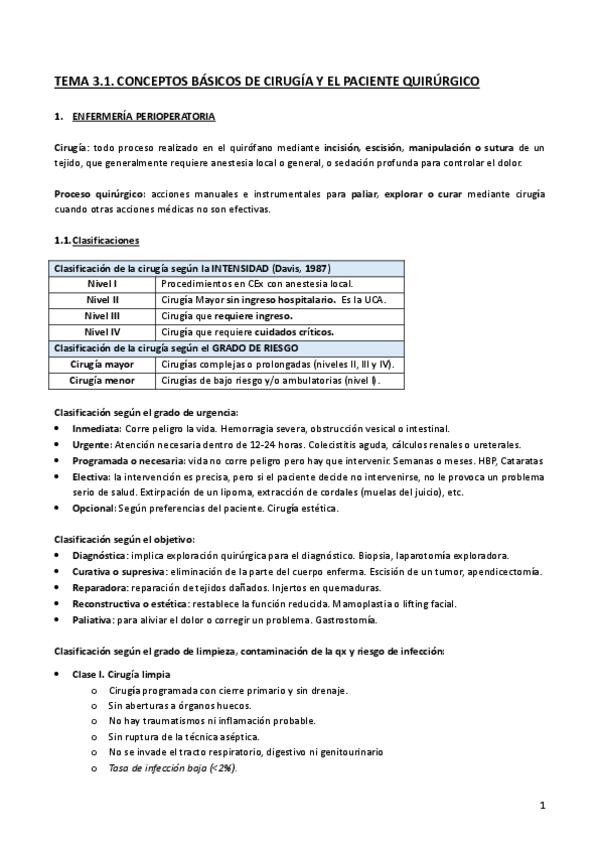 TEMA 3.1. CONCEPTOS BÁSICOS DE CIRUGÍA Y EL PACIENTE QUIRÚRGICO

1. ENFERMERÍA PERIOPERATORIA

Cirugía: todo proceso realizado en el quirófano mediante incisión, escisión, manipulación o sutura de un tejido, que generalmente requiere anestesia local o general, o sedación profunda para controlar el dolor.

Proceso quirúrgico: acciones manuales e instrumentales para paliar, explorar o curar mediante cirugía cuando otras acciones médicas no son efectivas.

1.1. Clasificaciones

| Clasificación de la cirugía según la INTENSIDAD (Davis, 1987) | |
|---|---|
| Nivel I | Procedimientos en CEx con anestesia local. |
| Nivel II | Cirugía Mayor sin ingreso hospitalario. Es la UCA. |
| Nivel III | Cirugía que requiere ingreso. |
| Nivel IV | Cirugía que requiere cuidados críticos. |
| Clasificación de la cirugía según el GRADO DE RIESGO | |
| Cirugía mayor | Cirugías complejas o prolongadas (niveles II, III y IV). |
| Cirugía menor | Cirugías de bajo riesgo y/o ambulatorias (nivel I). |

Clasificación según el grado de urgencia:
• Inmediata: Corre peligro la vida. Hemorragia severa, obstrucción vesical o intestinal.
• Urgente: Atención necesaria dentro de 12-24 horas. Colecistitis aguda, cálculos renales o ureterales.
• Programada o necesaria: vida no corre peligro pero hay que intervenir. Semanas o meses. HBP, Cataratas
• Electiva: la intervención es precisa, pero si el paciente decide no intervenirse, no le provoca un problema serio de salud. Extirpación de un lipoma, extracción de cordales (muelas del juicio), etc.
• Opcional: Según preferencias del paciente. Cirugía estética.

Clasificación según el objetivo:
• Diagnóstica: implica exploración quirúrgica para el diagnóstico. Biopsia, laparotomía exploradora.
• Curativa o supresiva: eliminación de la parte del cuerpo enferma. Escisión de un tumor, apendicectomía.
• Reparadora: reparación de tejidos dañados. Injertos en quemaduras.
• Reconstructiva o estética: restablece la función reducida. Mamoplastia o lifting facial.
• Paliativa: para aliviar el dolor o corregir un problema. Gastrostomía.

Clasificación según el grado de limpieza, contaminación de la qx y riesgo de infección:

• Clase I. Cirugía limpia
o Cirugía programada con cierre primario y sin drenaje.
o Sin aberturas a órganos huecos.
o No hay traumatismos ni inflamación probable.
o Sin ruptura de la técnica aséptica.
o No se invade el tracto respiratorio, digestivo ni genitourinario
o Tasa de infección baja (<2%).

1